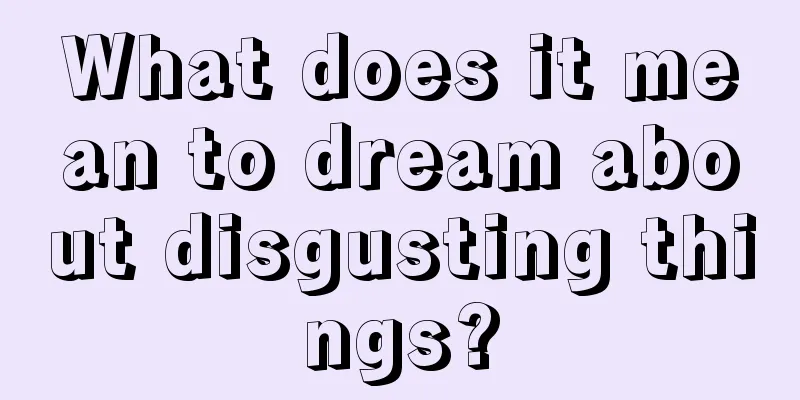 What does it mean to dream about disgusting things?